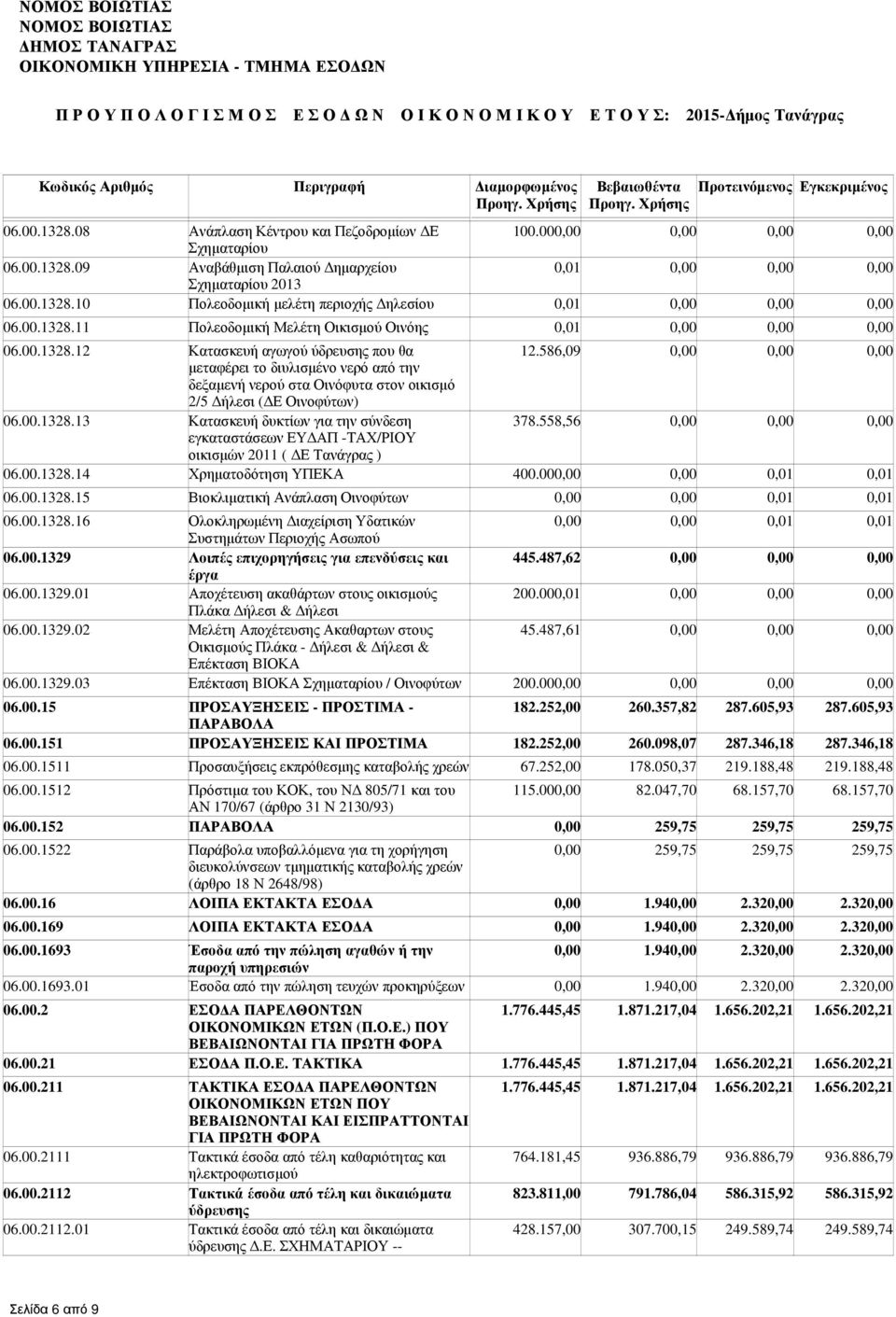 ΝΟΜΟΣ ΒΟΙΩΤΙΑΣ
ΝΟΜΟΣ ΒΟΙΩΤΙΑΣ
ΔΗΜΟΣ ΤΑΝΑΓΡΑΣ
ΟΙΚΟΝΟΜΙΚΗ ΥΠΗΡΕΣΙΑ - ΤΜΗΜΑ ΕΣΟΔΩΝ

Π Ρ Ο Υ Π Ο Λ Ο Γ Ι Σ Μ Ο Σ Ε Σ Ο Δ Ω Ν Ο Ι Κ Ο Ν Ο Μ Ι Κ Ο Υ Ε Τ Ο Υ Σ: 2015-Δήμος Τανάγρας

| Κωδικός Αριθμός | Περιγραφή | Διαμορφωμένος Προηγ. Χρήσης | Βεβαιωθέντα Προηγ. Χρήσης | Προτεινόμενος | Εγκεκριμένος |
|---|---|---|---|---|---|
| 06.00.1328.08 | Ανάπλαση Κέντρου και Πεζοδρομίων ΔΕ Σχηματαρίου | 100.000,00 | 0,00 | 0,00 | 0,00 |
| 06.00.1328.09 | Αναβάθμιση Παλαιού Δημαρχείου Σχηματαρίου 2013 | 0,01 | 0,00 | 0,00 | 0,00 |
| 06.00.1328.10 | Πολεοδομική μελέτη περιοχής Δηλεσίου | 0,01 | 0,00 | 0,00 | 0,00 |
| 06.00.1328.11 | Πολεοδομική Μελέτη Οικισμού Οινόης | 0,01 | 0,00 | 0,00 | 0,00 |
| 06.00.1328.12 | Κατασκευή αγωγού ύδρευσης που θα μεταφέρει το διυλισμένο νερό από την δεξαμενή νερού στα Οινόφυτα στον οικισμό 2/5 Δήλεσι (ΔΕ Οινοφύτων) | 12.586,09 | 0,00 | 0,00 | 0,00 |
| 06.00.1328.13 | Κατασκευή δυκτίων για την σύνδεση εγκαταστάσεων ΕΥΔΑΠ -ΤΑΧ/ΡΙΟΥ οικισμών 2011 ( ΔΕ Τανάγρας ) | 378.558,56 | 0,00 | 0,00 | 0,00 |
| 06.00.1328.14 | Χρηματοδότηση ΥΠΕΚΑ | 400.000,00 | 0,00 | 0,01 | 0,01 |
| 06.00.1328.15 | Βιοκλιματική Ανάπλαση Οινοφύτων | 0,00 | 0,00 | 0,01 | 0,01 |
| 06.00.1328.16 | Ολοκληρωμένη Διαχείριση Υδατικών Συστημάτων Περιοχής Ασωπού | 0,00 | 0,00 | 0,01 | 0,01 |
| 06.00.1329 | Λοιπές επιχορηγήσεις για επενδύσεις και έργα | 445.487,62 | 0,00 | 0,00 | 0,00 |
| 06.00.1329.01 | Αποχέτευση ακαθάρτων στους οικισμούς Πλάκα Δήλεσι & Δήλεσι | 200.000,01 | 0,00 | 0,00 | 0,00 |
| 06.00.1329.02 | Μελέτη Αποχέτευσης Ακαθαρτων στους Οικισμούς Πλάκα - Δήλεσι & Δήλεσι & Επέκταση ΒΙΟΚΑ | 45.487,61 | 0,00 | 0,00 | 0,00 |
| 06.00.1329.03 | Επέκταση ΒΙΟΚΑ Σχηματαρίου / Οινοφύτων | 200.000,00 | 0,00 | 0,00 | 0,00 |
| 06.00.15 | ΠΡΟΣΑΥΞΗΣΕΙΣ - ΠΡΟΣΤΙΜΑ - ΠΑΡΑΒΟΛΑ | 182.252,00 | 260.357,82 | 287.605,93 | 287.605,93 |
| 06.00.151 | ΠΡΟΣΑΥΞΗΣΕΙΣ ΚΑΙ ΠΡΟΣΤΙΜΑ | 182.252,00 | 260.098,07 | 287.346,18 | 287.346,18 |
| 06.00.1511 | Προσαυξήσεις εκπρόθεσμης καταβολής χρεών | 67.252,00 | 178.050,37 | 219.188,48 | 219.188,48 |
| 06.00.1512 | Πρόστιμα του ΚΟΚ, του ΝΔ 805/71 και του ΑΝ 170/67 (άρθρο 31 Ν 2130/93) | 115.000,00 | 82.047,70 | 68.157,70 | 68.157,70 |
| 06.00.152 | ΠΑΡΑΒΟΛΑ | 0,00 | 259,75 | 259,75 | 259,75 |
| 06.00.1522 | Παράβολα υποβαλλόμενα για τη χορήγηση διευκολύνσεων τμηματικής καταβολής χρεών (άρθρο 18 Ν 2648/98) | 0,00 | 259,75 | 259,75 | 259,75 |
| 06.00.16 | ΛΟΙΠΑ ΕΚΤΑΚΤΑ ΕΣΟΔΑ | 0,00 | 1.940,00 | 2.320,00 | 2.320,00 |
| 06.00.169 | ΛΟΙΠΑ ΕΚΤΑΚΤΑ ΕΣΟΔΑ | 0,00 | 1.940,00 | 2.320,00 | 2.320,00 |
| 06.00.1693 | Έσοδα από την πώληση αγαθών ή την παροχή υπηρεσιών | 0,00 | 1.940,00 | 2.320,00 | 2.320,00 |
| 06.00.1693.01 | Έσοδα από την πώληση τευχών προκηρύξεων | 0,00 | 1.940,00 | 2.320,00 | 2.320,00 |
| 06.00.2 | ΕΣΟΔΑ ΠΑΡΕΛΘΟΝΤΩΝ ΟΙΚΟΝΟΜΙΚΩΝ ΕΤΩΝ (Π.Ο.Ε.) ΠΟΥ ΒΕΒΑΙΩΝΟΝΤΑΙ ΓΙΑ ΠΡΩΤΗ ΦΟΡΑ | 1.776.445,45 | 1.871.217,04 | 1.656.202,21 | 1.656.202,21 |
| 06.00.21 | ΕΣΟΔΑ Π.Ο.Ε. ΤΑΚΤΙΚΑ | 1.776.445,45 | 1.871.217,04 | 1.656.202,21 | 1.656.202,21 |
| 06.00.211 | ΤΑΚΤΙΚΑ ΕΣΟΔΑ ΠΑΡΕΛΘΟΝΤΩΝ ΟΙΚΟΝΟΜΙΚΩΝ ΕΤΩΝ ΠΟΥ ΒΕΒΑΙΩΝΟΝΤΑΙ ΚΑΙ ΕΙΣΠΡΑΤΤΟΝΤΑΙ ΓΙΑ ΠΡΩΤΗ ΦΟΡΑ | 1.776.445,45 | 1.871.217,04 | 1.656.202,21 | 1.656.202,21 |
| 06.00.2111 | Τακτικά έσοδα από τέλη καθαριότητας και ηλεκτροφωτισμού | 764.181,45 | 936.886,79 | 936.886,79 | 936.886,79 |
| 06.00.2112 | Τακτικά έσοδα από τέλη και δικαιώματα ύδρευσης | 823.811,00 | 791.786,04 | 586.315,92 | 586.315,92 |
| 06.00.2112.01 | Τακτικά έσοδα από τέλη και δικαιώματα ύδρευσης Δ.Ε. ΣΧΗΜΑΤΑΡΙΟΥ -- | 428.157,00 | 307.700,15 | 249.589,74 | 249.589,74 |

Σελίδα 6 από 9